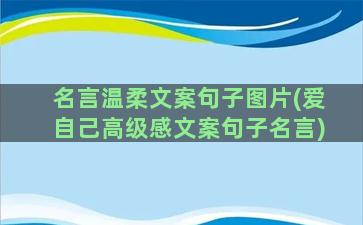 名言温柔文案句子图片(爱自己高级感文案句子名言)